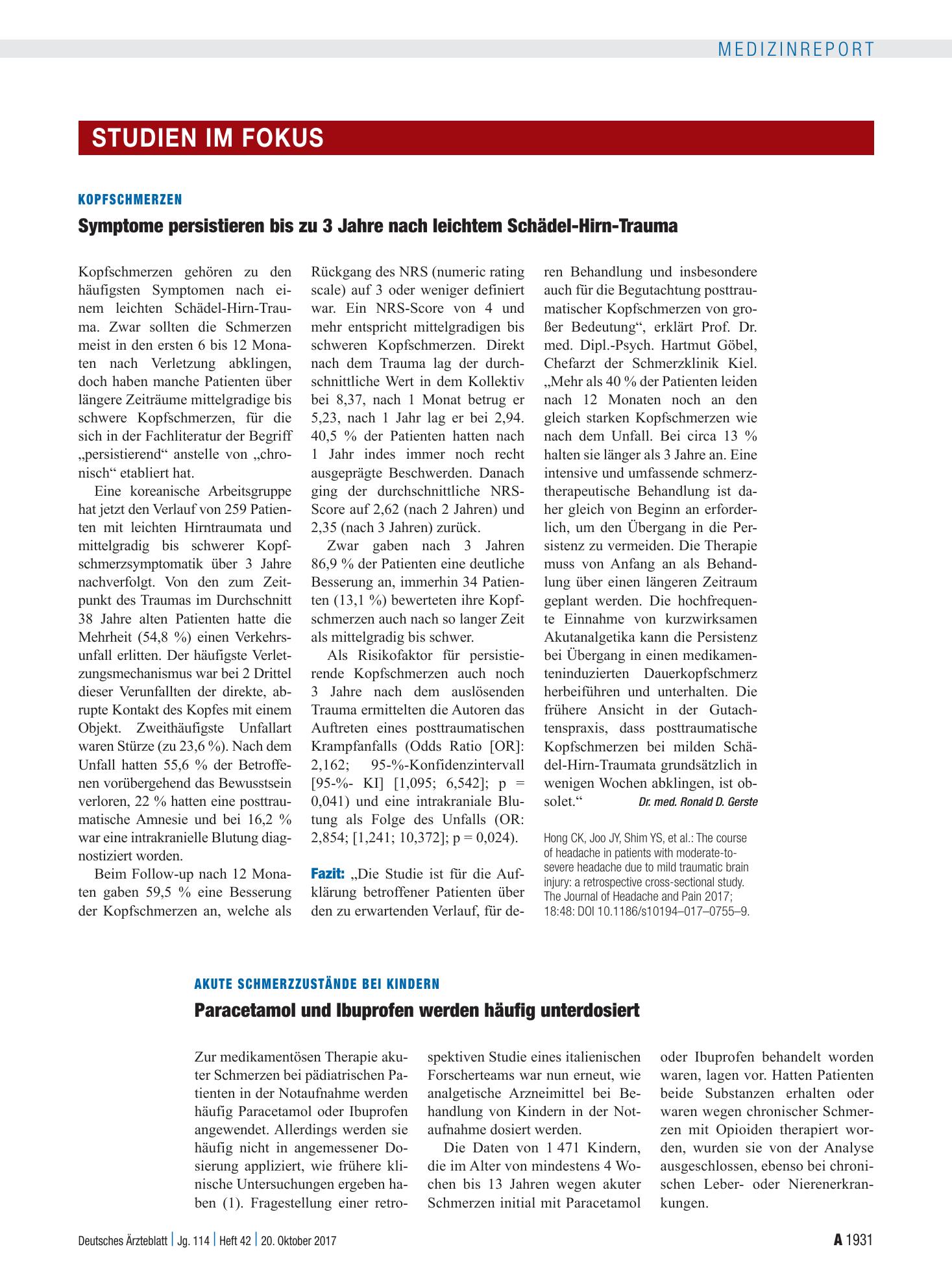 MEDIZINREPORT

STUDIEN IM FOKUS

KOPFSCHMERZEN

Symptome persistieren bis zu 3 Jahre nach leichtem Schädel-Hirn-Trauma

Kopfschmerzen gehören zu den häufigsten Symptomen nach einem leichten Schädel-Hirn-Trauma. Zwar sollten die Schmerzen meist in den ersten 6 bis 12 Monaten nach Verletzung abklingen, doch haben manche Patienten über längere Zeiträume mittelgradige bis schwere Kopfschmerzen, für die sich in der Fachliteratur der Begriff „persistierend“ anstelle von „chronisch“ etabliert hat.

Eine koreanische Arbeitsgruppe hat jetzt den Verlauf von 259 Patienten mit leichten Hirntraumata und mittelgradig bis schwerer Kopfschmerzsymptomatik über 3 Jahre nachverfolgt. Von den zum Zeitpunkt des Traumas im Durchschnitt 38 Jahre alten Patienten hatte die Mehrheit (54,8 %) einen Verkehrsunfall erlitten. Der häufigste Verletzungsmechanismus war bei 2 Drittel dieser Verunfallten der direkte, abrupte Kontakt des Kopfes mit einem Objekt. Zweithäufigste Unfallart waren Stürze (zu 23,6 %). Nach dem Unfall hatten 55,6 % der Betroffenen vorübergehend das Bewusstsein verloren, 22 % hatten eine posttraumatische Amnesie und bei 16,2 % war eine intrakranielle Blutung diagnostiziert worden.

Beim Follow-up nach 12 Monaten gaben 59,5 % eine Besserung der Kopfschmerzen an, welche als Rückgang des NRS (numeric rating scale) auf 3 oder weniger definiert war. Ein NRS-Score von 4 und mehr entspricht mittelgradigen bis schweren Kopfschmerzen. Direkt nach dem Trauma lag der durchschnittliche Wert in dem Kollektiv bei 8,37, nach 1 Monat betrug er 5,23, nach 1 Jahr lag er bei 2,94. 40,5 % der Patienten hatten nach 1 Jahr indes immer noch recht ausgeprägte Beschwerden. Danach ging der durchschnittliche NRS-Score auf 2,62 (nach 2 Jahren) und 2,35 (nach 3 Jahren) zurück.

Zwar gaben nach 3 Jahren 86,9 % der Patienten eine deutliche Besserung an, immerhin 34 Patienten (13,1 %) bewerteten ihre Kopfschmerzen auch nach so langer Zeit als mittelgradig bis schwer.

Als Risikofaktor für persistierende Kopfschmerzen auch noch 3 Jahre nach dem auslösenden Trauma ermittelten die Autoren das Auftreten eines posttraumatischen Krampfanfalls (Odds Ratio [OR]: 2,162; 95-%-Konfidenzintervall [95-%- KI] [1,095; 6,542]; p = 0,041) und eine intrakraniale Blutung als Folge des Unfalls (OR: 2,854; [1,241; 10,372]; p = 0,024).

Fazit: „Die Studie ist für die Aufklärung betroffener Patienten über den zu erwartenden Verlauf, für deren Behandlung und insbesondere auch für die Begutachtung posttraumatischer Kopfschmerzen von großer Bedeutung“, erklärt Prof. Dr. med. Dipl.-Psych. Hartmut Göbel, Chefarzt der Schmerzklinik Kiel. „Mehr als 40 % der Patienten leiden nach 12 Monaten noch an den gleich starken Kopfschmerzen wie nach dem Unfall. Bei circa 13 % halten sie länger als 3 Jahre an. Eine intensive und umfassende schmerztherapeutische Behandlung ist daher gleich von Beginn an erforderlich, um den Übergang in die Persistenz zu vermeiden. Die Therapie muss von Anfang an als Behandlung über einen längeren Zeitraum geplant werden. Die hochfrequente Einnahme von kurzwirksamen Akutanalgetika kann die Persistenz bei Übergang in einen medikamenteninduzierten Dauerkopfschmerz herbeiführen und unterhalten. Die frühere Ansicht in der Gutachtenspraxis, dass posttraumatische Kopfschmerzen bei milden Schädel-Hirn-Traumata grundsätzlich in wenigen Wochen abklingen, ist obsolet.“ Dr. med. Ronald D. Gerste

Hong CK, Joo JY, Shim YS, et al.: The course of headache in patients with moderate-to-severe headache due to mild traumatic brain injury: a retrospective cross-sectional study. The Journal of Headache and Pain 2017; 18:48: DOI 10.1186/s10194–017–0755–9.

AKUTE SCHMERZZUSTÄNDE BEI KINDERN

Paracetamol und Ibuprofen werden häufig unterdosiert

Zur medikamentösen Therapie akuter Schmerzen bei pädiatrischen Patienten in der Notaufnahme werden häufig Paracetamol oder Ibuprofen angewendet. Allerdings werden sie häufig nicht in angemessener Dosierung appliziert, wie frühere klinische Untersuchungen ergeben haben (1). Fragestellung einer retrospektiven Studie eines italienischen Forscherteams war nun erneut, wie analgetische Arzneimittel bei Behandlung von Kindern in der Notaufnahme dosiert werden.

Die Daten von 1 471 Kindern, die im Alter von mindestens 4 Wochen bis 13 Jahren wegen akuter Schmerzen initial mit Paracetamol oder Ibuprofen behandelt worden waren, lagen vor. Hatten Patienten beide Substanzen erhalten oder waren wegen chronischer Schmerzen mit Opioiden therapiert worden, wurden sie von der Analyse ausgeschlossen, ebenso bei chronischen Leber- oder Nierenerkrankungen.

Deutsches Ärzteblatt | Jg. 114 | Heft 42 | 20. Oktober 2017

A 1931